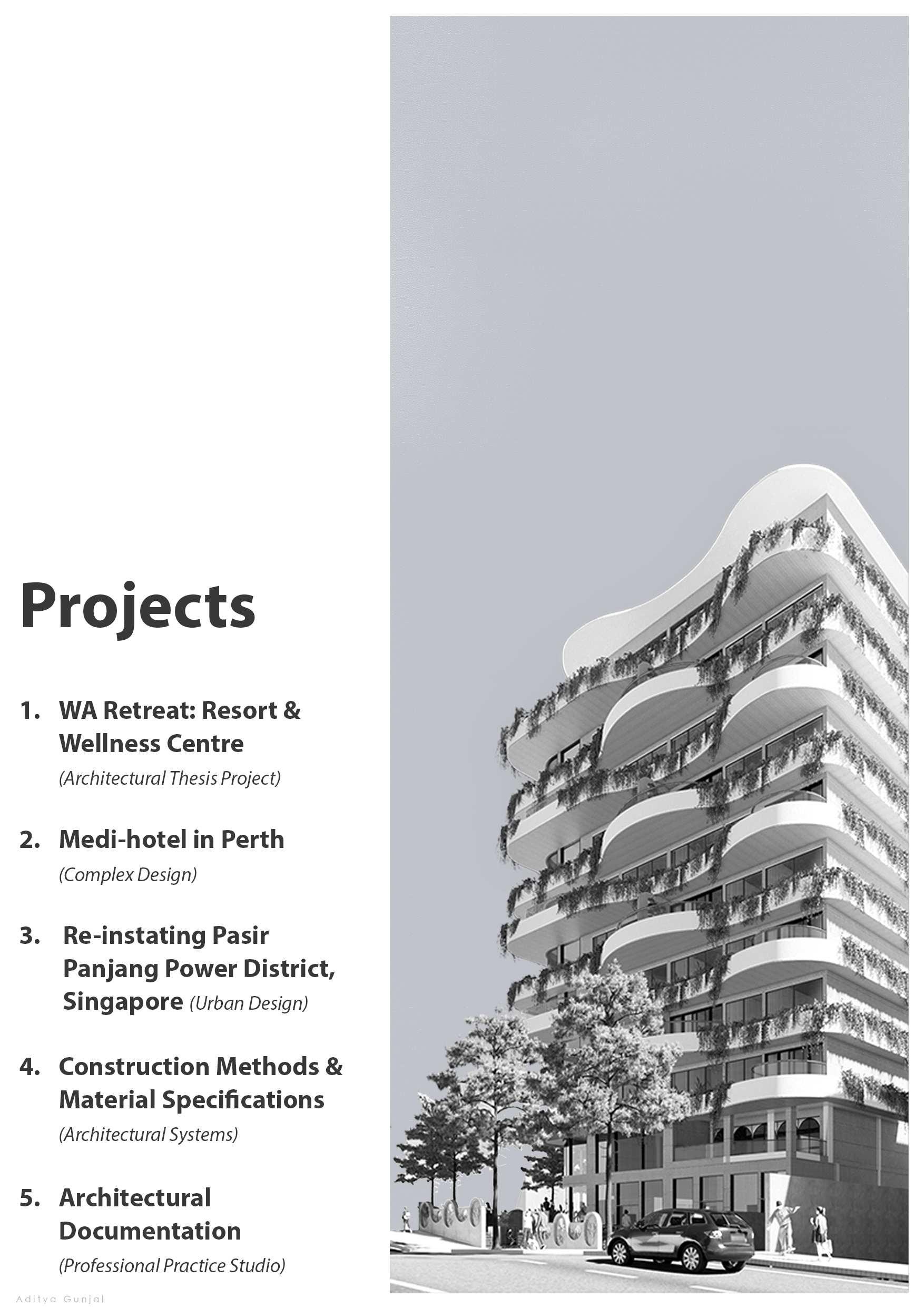 Projects

1. WA Retreat: Resort & Wellness Centre
(Architectural Thesis Project)

2. Medi-hotel in Perth
(Complex Design)

3. Re-instating Pasir Panjang Power District, Singapore (Urban Design)

4. Construction Methods & Material Specifications
(Architectural Systems)

5. Architectural Documentation
(Professional Practice Studio)

Aditya Gunjal